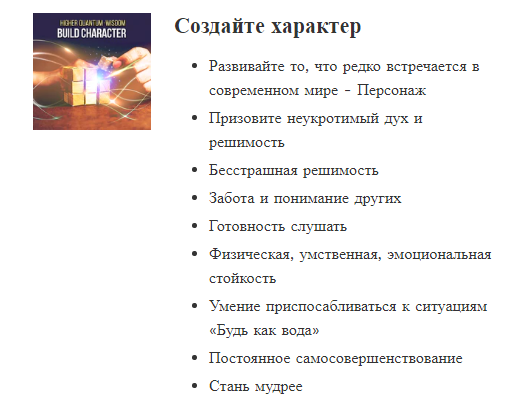 HIGHER QUANTUM WISDOM
BUILD CHARACTER

Создайте характер

- Развивайте то, что редко встречается в современном мире - Персонаж
- Призовите неукротимый дух и решимость
- Бесстрашная решимость
- Забота и понимание других
- Готовность слушать
- Физическая, умственная, эмоциональная стойкость
- Умение приспосабливаться к ситуациям «Будь как вода»
- Постоянное самосовершенствование
- Стань мудрее